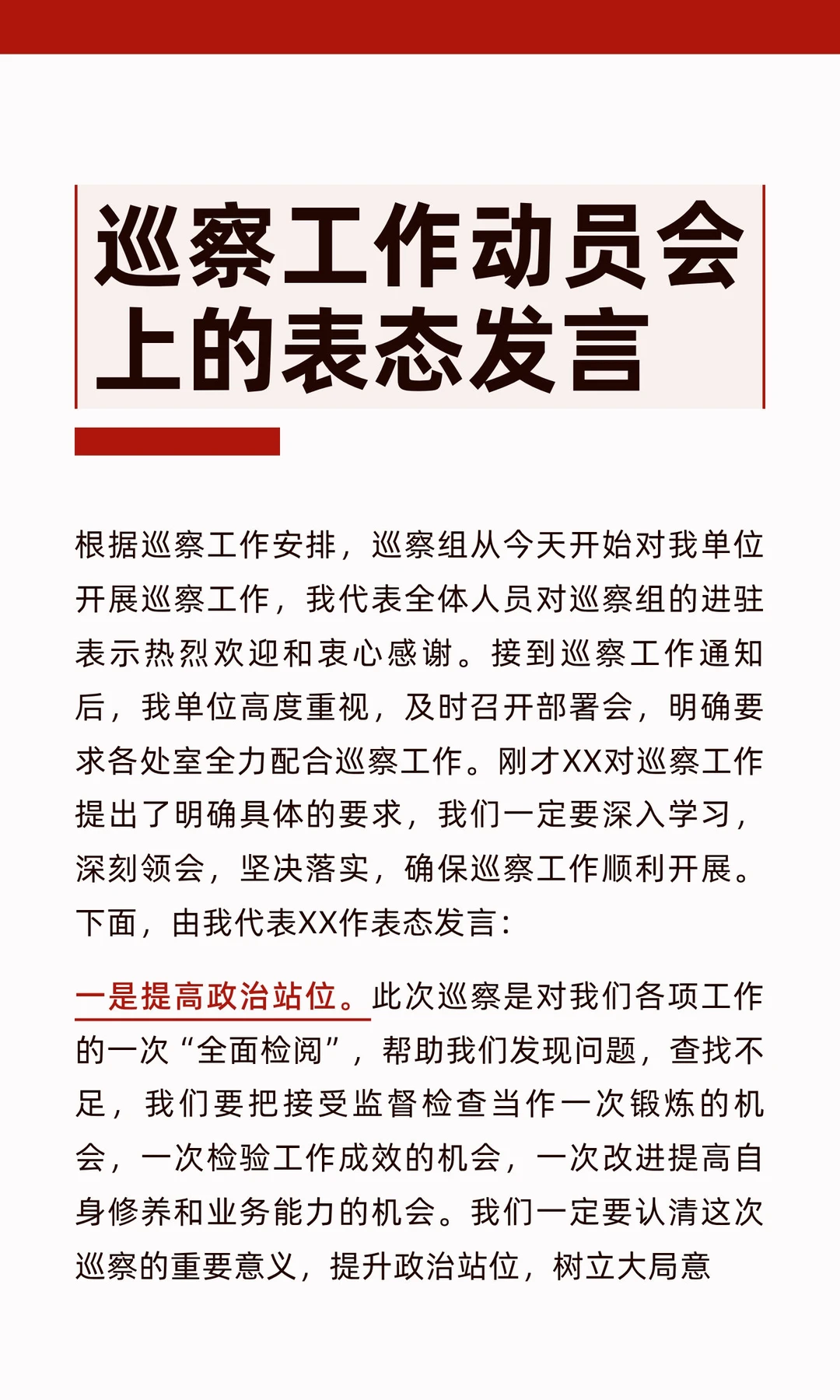 巡察工作动员会上的表态发言

根据巡察工作安排，巡察组从今天开始对我单位开展巡察工作，我代表全体人员对巡察组的进驻表示热烈欢迎和衷心感谢。接到巡察工作通知后，我单位高度重视，及时召开部署会，明确要求各处室全力配合巡察工作。刚才XX对巡察工作提出了明确具体的要求，我们一定要深入学习，深刻领会，坚决落实，确保巡察工作顺利开展。下面，由我代表XX作表态发言：

一是提高政治站位。此次巡察是对我们各项工作的一次“全面检阅”，帮助我们发现问题，查找不足，我们要把接受监督检查当作一次锻炼的机会，一次检验工作成效的机会，一次改进提高自身修养和业务能力的机会。我们一定要认清这次巡察的重要意义，提升政治站位，树立大局意